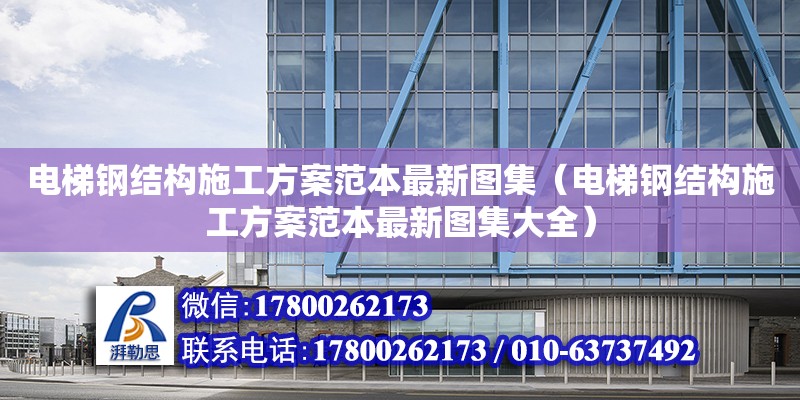 电梯钢结构施工方案范本最新图集（电梯钢结构施工方案范本最新图集大全）

湃勒思

微信:17800262173

联系电话:17800262173 / 010-63737492